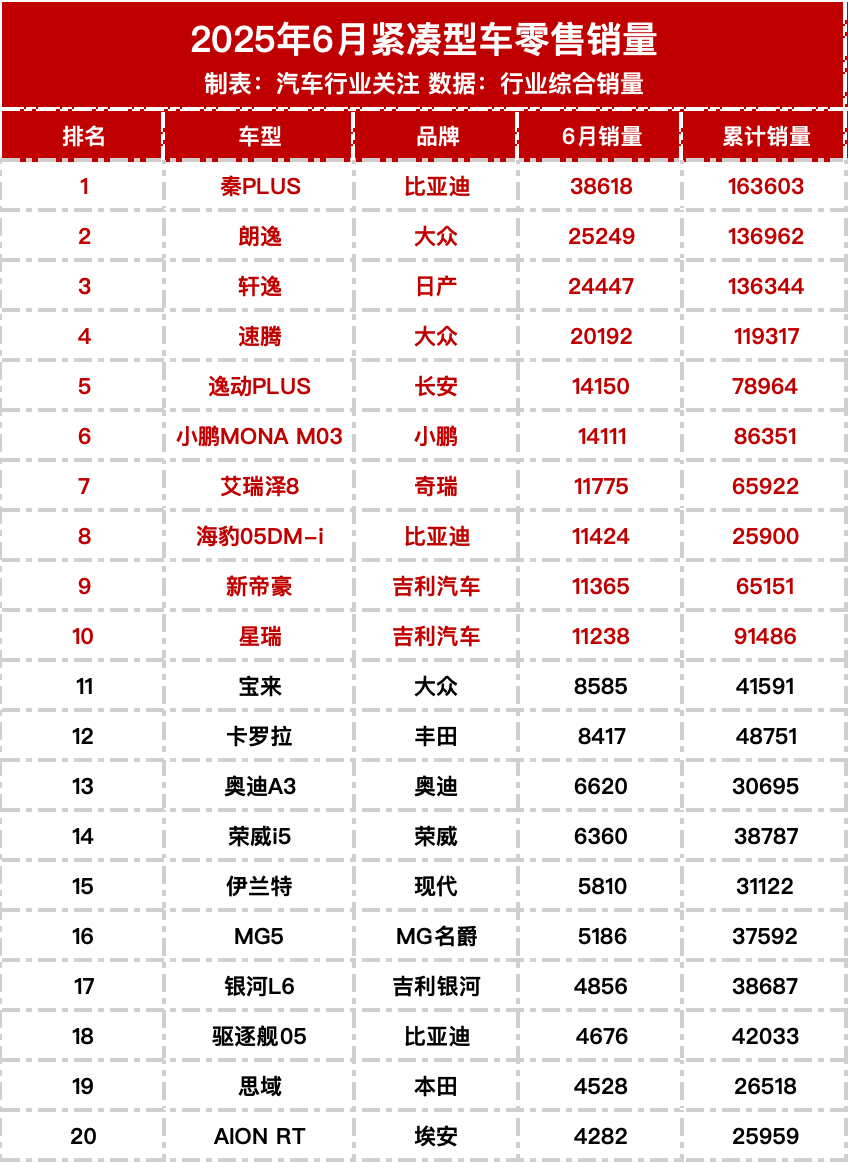 2025年6月紧凑型车零售销量
制表：汽车行业关注 数据：行业综合销量

| 排名 | 车型 | 品牌 | 6月销量 | 累计销量 |
|---|---|---|---|---|
| 1 | 秦PLUS | 比亚迪 | 38618 | 163603 |
| 2 | 朗逸 | 大众 | 25249 | 136962 |
| 3 | 轩逸 | 日产 | 24447 | 136344 |
| 4 | 速腾 | 大众 | 20192 | 119317 |
| 5 | 逸动PLUS | 长安 | 14150 | 78964 |
| 6 | 小鹏MONA M03 | 小鹏 | 14111 | 86351 |
| 7 | 艾瑞泽8 | 奇瑞 | 11775 | 65922 |
| 8 | 海豹05DM-i | 比亚迪 | 11424 | 25900 |
| 9 | 新帝豪 | 吉利汽车 | 11365 | 65151 |
| 10 | 星瑞 | 吉利汽车 | 11238 | 91486 |
| 11 | 宝来 | 大众 | 8585 | 41591 |
| 12 | 卡罗拉 | 丰田 | 8417 | 48751 |
| 13 | 奥迪A3 | 奥迪 | 6620 | 30695 |
| 14 | 荣威i5 | 荣威 | 6360 | 38787 |
| 15 | 伊兰特 | 现代 | 5810 | 31122 |
| 16 | MG5 | MG名爵 | 5186 | 37592 |
| 17 | 银河L6 | 吉利银河 | 4856 | 38687 |
| 18 | 驱逐舰05 | 比亚迪 | 4676 | 42033 |
| 19 | 思域 | 本田 | 4528 | 26518 |
| 20 | AION RT | 埃安 | 4282 | 25959 |